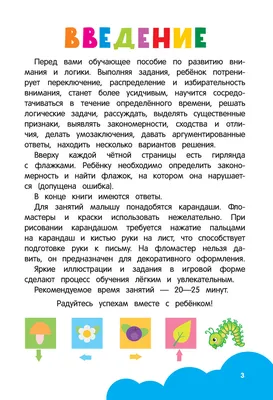 ВВЕДЕНИЕ

Перед вами обучающее пособие по развитию внимания и логики. Выполняя задания, ребёнок потренирует переключение, распределение и избирательность внимания, станет более усидчивым, научится сосредотачиваться в течение определённого времени, решать логические задачи, рассуждать, выделять существенные признаки, выявлять закономерности, сходства и отличия, делать умозаключения, давать аргументированные ответы, находить несколько вариантов решения.

Вверху каждой чётной страницы есть гирлянда с флажками. Ребёнку необходимо определить закономерность и найти флажок, на котором она нарушается (допущена ошибка).

В конце книги имеются ответы.

Для занятий малышу понадобятся карандаши. Фломастеры и краски использовать нежелательно. При рисовании карандашом требуется нажатие пальцами на карандаш и кистью руки на лист, что способствует подготовке руки к письму. На фломастер нельзя давить, он предназначен для декоративного оформления.

Яркие иллюстрации и задания в игровой форме сделают процесс обучения лёгким и увлекательным.

Рекомендуемое время занятий — 20—25 минут.

Радуйтесь успехам вместе с ребёнком!

3